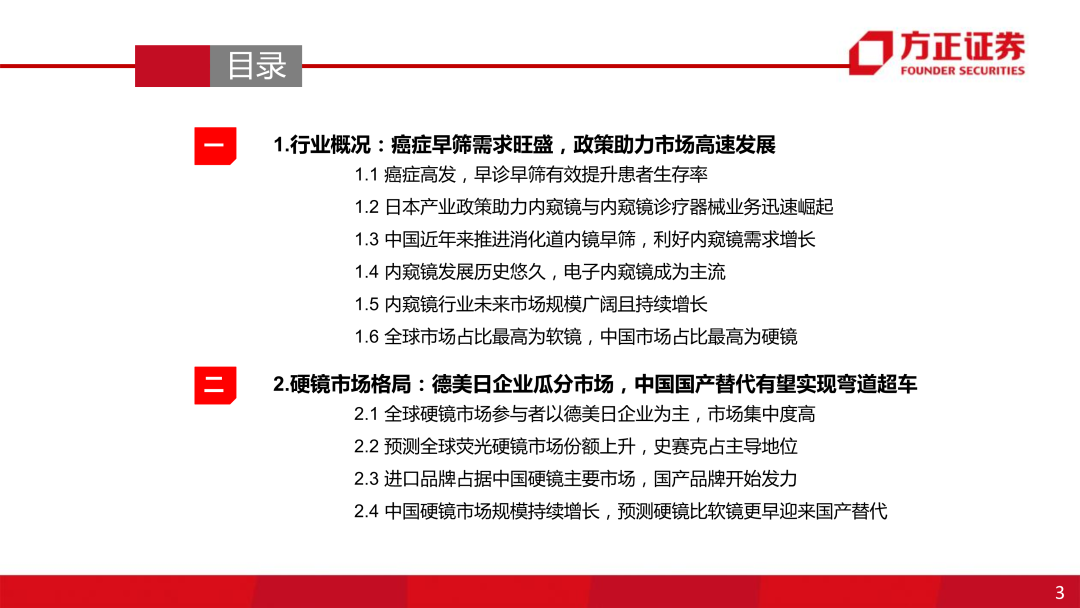 目录

方正证券
FOUNDER SECURITIES

一

1.行业概况：癌症早筛需求旺盛，政策助力市场高速发展

1.1 癌症高发，早诊早筛有效提升患者生存率

1.2 日本产业政策助力内窥镜与内窥镜诊疗器械业务迅速崛起

1.3 中国近年来推进消化道内镜早筛，利好内窥镜需求增长

1.4 内窥镜发展历史悠久，电子内窥镜成为主流

1.5 内窥镜行业未来市场规模广阔且持续增长

1.6 全球市场占比最高为软镜，中国市场占比最高为硬镜

二

2.硬镜市场格局：德美日企业瓜分市场，中国国产替代有望实现弯道超车

2.1 全球硬镜市场参与者以德美日企业为主，市场集中度高

2.2 预测全球荧光硬镜市场份额上升，史赛克占主导地位

2.3 进口品牌占据中国硬镜主要市场，国产品牌开始发力

2.4 中国硬镜市场规模持续增长，预测硬镜比软镜更早迎来国产替代

3